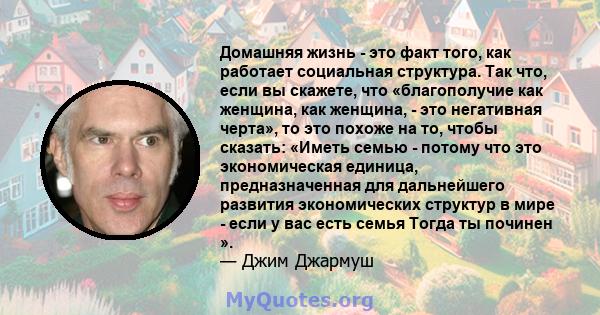 Домашняя жизнь - это факт того, как работает социальная структура. Так что, если вы скажете, что «благополучие как женщина, как женщина, - это негативная черта», то это похоже на то, чтобы сказать: «Иметь семью - потому что это экономическая единица, предназначенная для дальнейшего развития экономических структур в мире - если у вас есть семья Тогда ты починен ».
— Джим Джармуш

MyQuotes.org